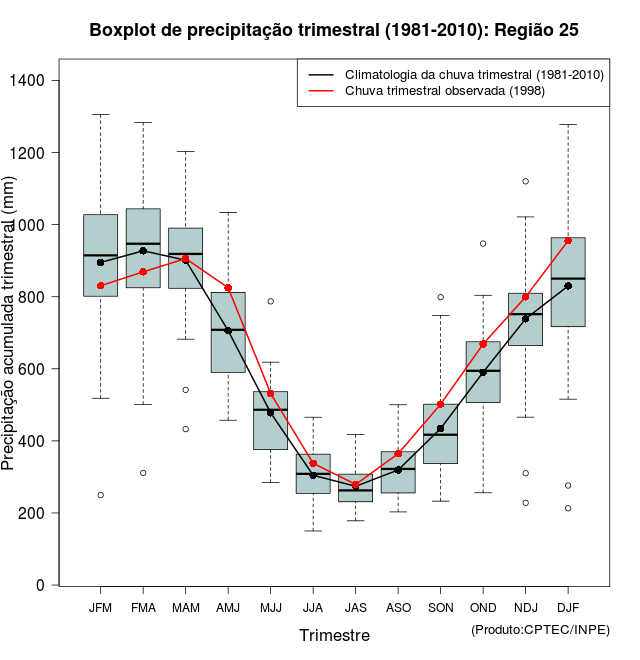 Boxplot de precipitação trimestral (1981-2010): Região 25

Climatologia da chuva trimestral (1981-2010)
Chuva trimestral observada (1998)

Precipitação acumulada trimestral (mm)

1400
1200
1000
800
600
400
200
0

JFM FMA MAM AMJ MJJ JJA JAS ASO SON OND NDJ DJF

Trimestre

(Produto:CPTEC/INPE)